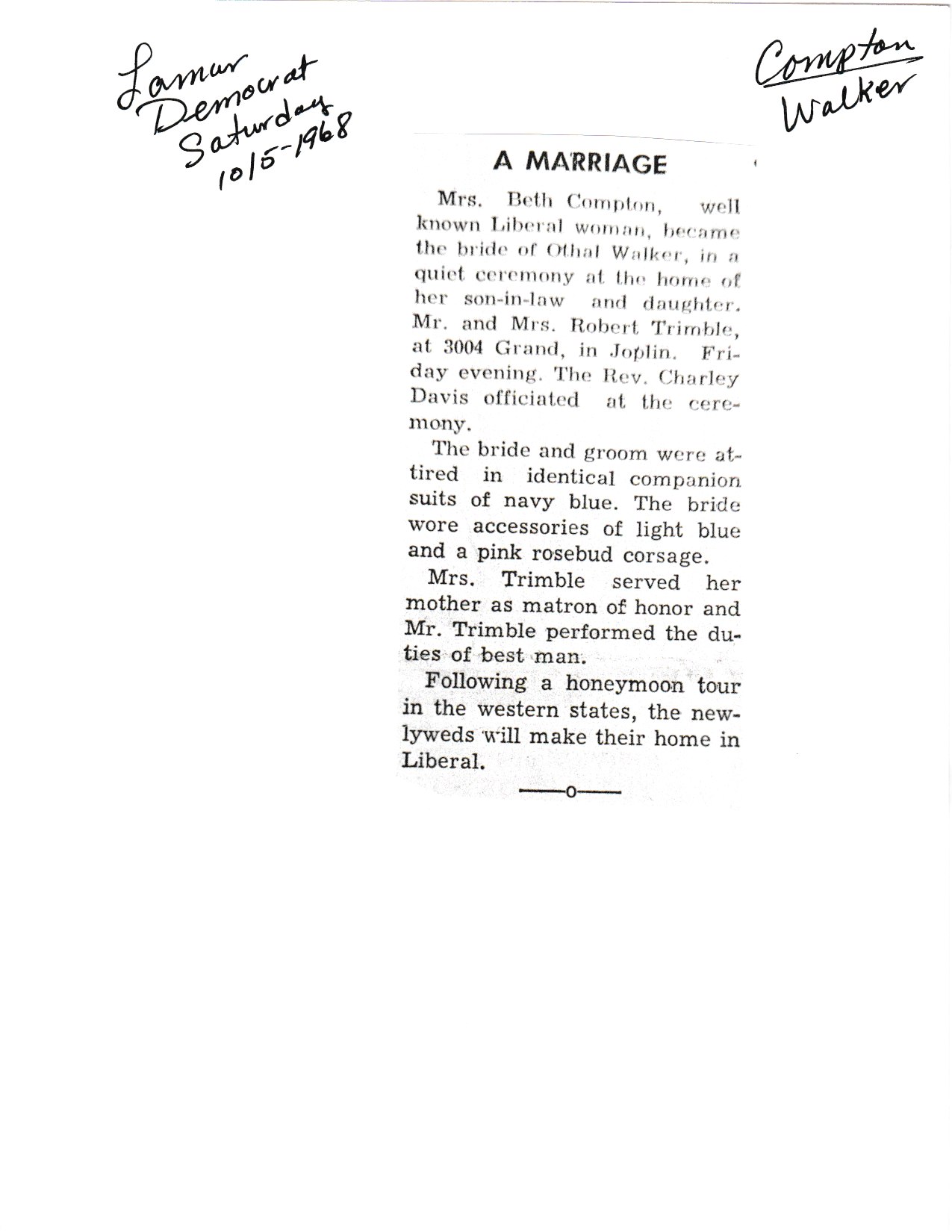 Lamar Democrat Saturday 10/5-1968

Compton Walker

A MARRIAGE

Mrs. Beth Compton, well known Liberal woman, became the bride of Othal Walker, in a quiet ceremony at the home of her son-in-law and daughter. Mr. and Mrs. Robert Trimble, at 3004 Grand, in Joplin. Friday evening. The Rev. Charley Davis officiated at the ceremony.

The bride and groom were attired in identical companion suits of navy blue. The bride wore accessories of light blue and a pink rosebud corsage.

Mrs. Trimble served her mother as matron of honor and Mr. Trimble performed the duties of best man.

Following a honeymoon tour in the western states, the newlyweds will make their home in Liberal.

—o—